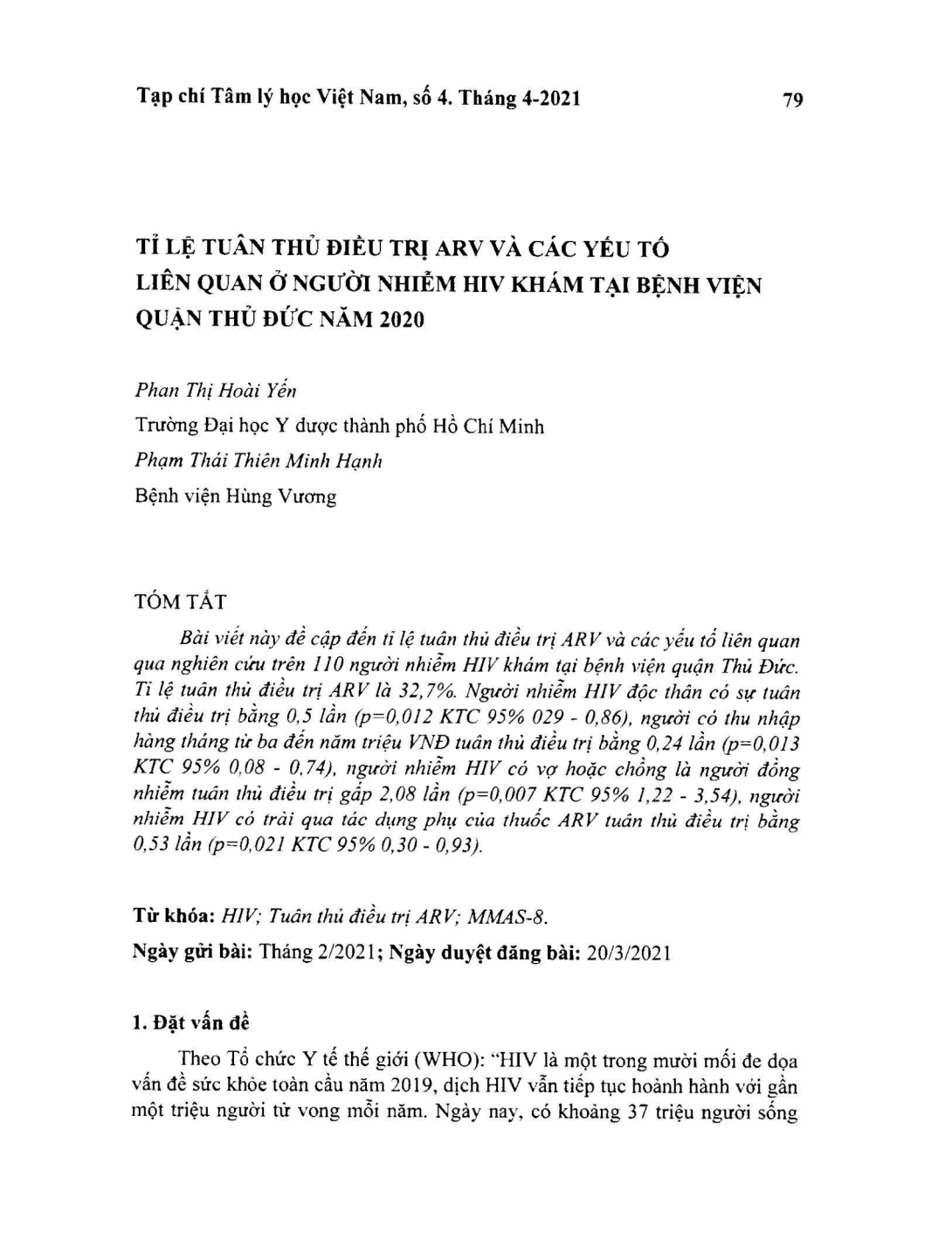 Tạp chí Tâm lý học Việt Nam, số 4. Tháng 4-2021 79

TỈ LỆ TUÂN THỦ ĐIỀU TRỊ ARV VÀ CÁC YẾU TỐ LIÊN QUAN Ở NGƯỜI NHIỄM HIV KHÁM TẠI BỆNH VIỆN QUẬN THỦ ĐỨC NĂM 2020

Phan Thị Hoài Yến

Trường Đại học Y dược thành phố Hồ Chí Minh

Phạm Thái Thiên Minh Hạnh

Bệnh viện Hùng Vương

TÓM TẮT

Bài viết này đề cập đến tỉ lệ tuân thủ điều trị ARV và các yếu tố liên quan qua nghiên cứu trên 110 người nhiễm HIV khám tại bệnh viện quận Thủ Đức. Tỉ lệ tuân thủ điều trị ARV là 32,7%. Người nhiễm HIV độc thân có sự tuân thủ điều trị bằng 0,5 lần (p=0,012 KTC 95% 029 - 0,86), người có thu nhập hàng tháng từ ba đến năm triệu VNĐ tuân thủ điều trị bằng 0,24 lần (p=0,013 KTC 95% 0,08 - 0,74), người nhiễm HIV có vợ hoặc chồng là người đồng nhiễm tuân thủ điều trị gấp 2,08 lần (p=0,007 KTC 95% 1,22 - 3,54), người nhiễm HIV có trải qua tác dụng phụ của thuốc ARV tuân thủ điều trị bằng 0,53 lần (p=0,021 KTC 95% 0,30 - 0,93).

Từ khóa: HIV; Tuân thủ điều trị ARV; MMAS-8.

Ngày gửi bài: Tháng 2/2021; Ngày duyệt đăng bài: 20/3/2021

1. Đặt vấn đề

Theo Tổ chức Y tế thế giới (WHO): "HIV là một trong mười mối đe dọa vấn đề sức khỏe toàn cầu năm 2019, dịch HIV vẫn tiếp tục hoành hành với gần một triệu người tử vong mỗi năm. Ngày nay, có khoảng 37 triệu người sống